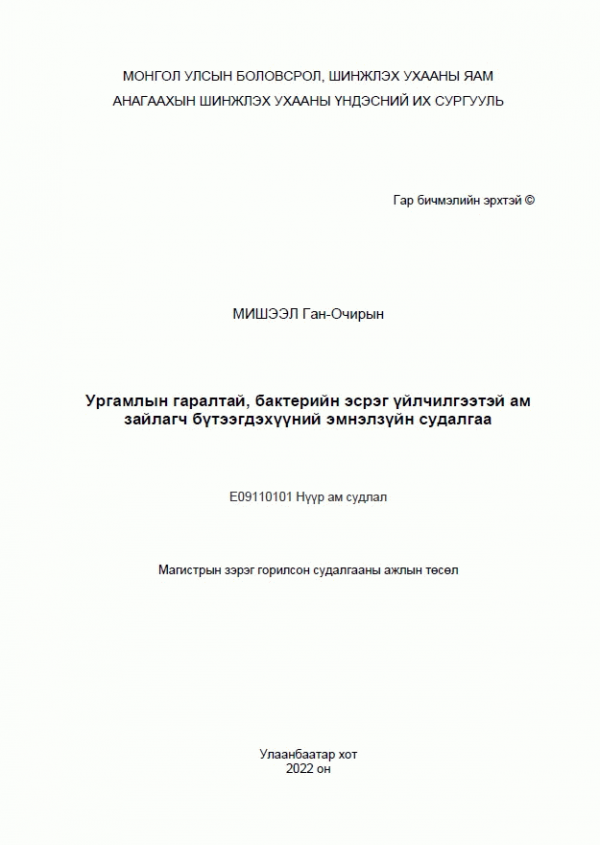 МОНГОЛ УЛСЫН БОЛОВСРОЛ, ШИНЖЛЭХ УХААНЫ ЯАМ
АНАГААХЫН ШИНЖЛЭХ УХААНЫ ҮНДЭСНИЙ ИХ СУРГУУЛЬ

Гар бичмэлийн эрхтэй ©

МИШЭЭЛ Ган-Очирын

Ургамлын гаралтай, бактерийн эсрэг үйлчилгээтэй ам зайлагч бүтээгдэхүүний эмнэлзүйн судалгаа

E09110101 Нүүр ам судлал

Магистрын зэрэг горилсон судалгааны ажлын төсөл

Улаанбаатар хот
2022 он